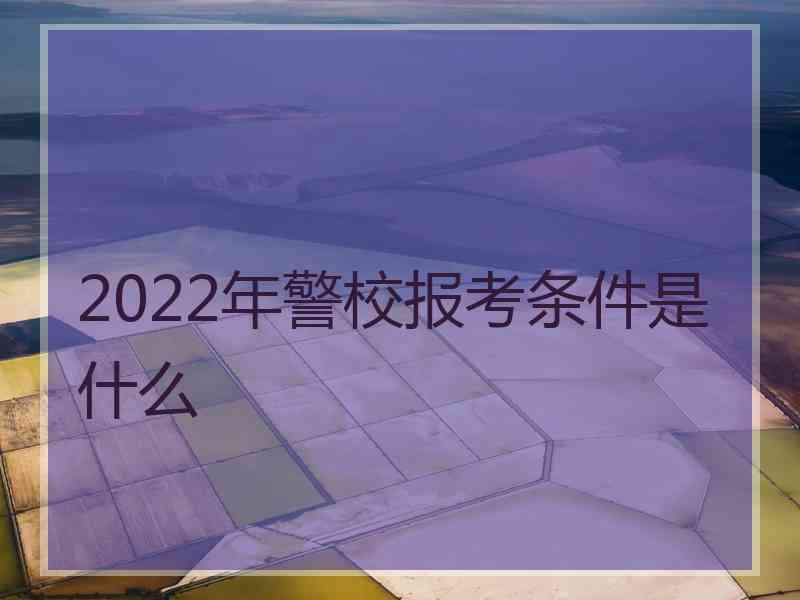 2022年警校报考条件是什么